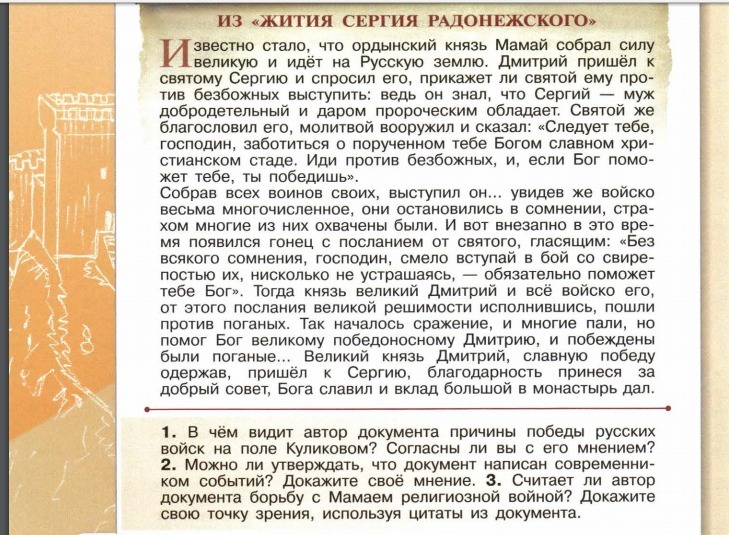 ИЗ «ЖИТИЯ СЕРГИЯ РАДОНЕЖСКОГО»

Известно стало, что ордынский князь Мамай собрал силу великую и идёт на Русскую землю. Дмитрий пришёл к святому Сергию и спросил его, прикажет ли святой ему против безбожных выступить: ведь он знал, что Сергий — муж добродетельный и даром пророческим обладает. Святой же благословил его, молитвой вооружил и сказал: «Следует тебе, господин, заботиться о порученном тебе Богом славном христианском стаде. Иди против безбожных, и, если Бог поможет тебе, ты победишь».

Собрав всех воинов своих, выступил он... увидев же войско весьма многочисленное, они остановились в сомнении, страхом многие из них охвачены были. И вот внезапно в это время появился гонец с посланием от святого, гласящим: «Без всякого сомнения, господин, смело вступай в бой со свирепостью их, нисколько не устрашаясь, — обязательно поможет тебе Бог». Тогда князь великий Дмитрий и всё войско его, от этого послания великой решимости исполнившись, пошли против поганых. Так началось сражение, и многие пали, но помог Бог великому победоносному Дмитрию, и побеждены были поганые... Великий князь Дмитрий, славную победу одержав, пришёл к Сергию, благодарность принеся за добрый совет, Бога славил и вклад большой в монастырь дал.

1. В чём видит автор документа причины победы русских войск на поле Куликовом? Согласны ли вы с его мнением? 2. Можно ли утверждать, что документ написан современником событий? Докажите своё мнение. 3. Считает ли автор документа борьбу с Мамаем религиозной войной? Докажите свою точку зрения, используя цитаты из документа.